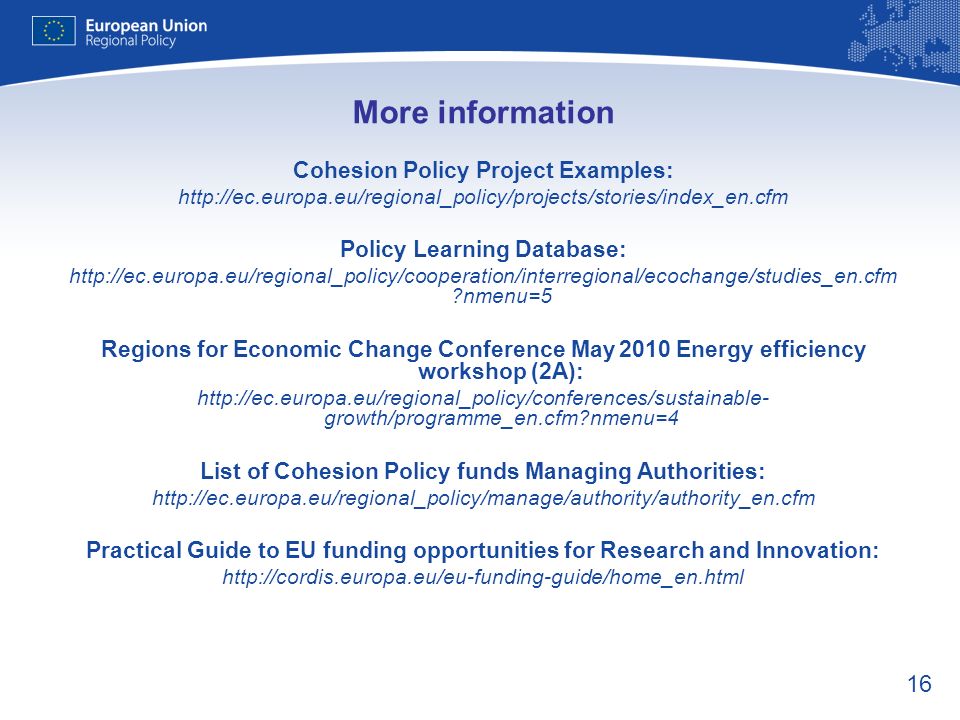 European Union
Regional Policy

More information

Cohesion Policy Project Examples:
http://ec.europa.eu/regional_policy/projects/stories/index_en.cfm

Policy Learning Database:
http://ec.europa.eu/regional_policy/cooperation/interregional/ecochange/studies_en.cfm?nmenu=5

Regions for Economic Change Conference May 2010 Energy efficiency workshop (2A):
http://ec.europa.eu/regional_policy/conferences/sustainable-growth/programme_en.cfm?nmenu=4

List of Cohesion Policy funds Managing Authorities:
http://ec.europa.eu/regional_policy/manage/authority/authority_en.cfm

Practical Guide to EU funding opportunities for Research and Innovation:
http://cordis.europa.eu/eu-funding-guide/home_en.html

16